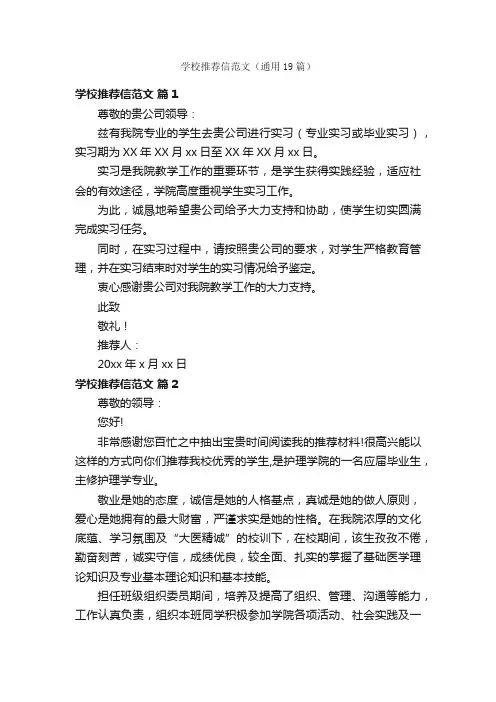 学校推荐信范文（通用19篇）

学校推荐信范文 篇1

尊敬的贵公司领导：

兹有我院专业的学生去贵公司进行实习（专业实习或毕业实习），实习期为XX年XX月xx日至XX年XX月xx日。

实习是我院教学工作的重要环节，是学生获得实践经验，适应社会的有效途径，学院高度重视学生实习工作。

为此，诚恳地希望贵公司给予大力支持和协助，使学生切实圆满完成实习任务。

同时，在实习过程中，请按照贵公司的要求，对学生严格教育管理，并在实习结束时对学生的实习情况给予鉴定。

衷心感谢贵公司对我院教学工作的大力支持。

此致

敬礼！

推荐人：

20xx年x月xx日

学校推荐信范文 篇2

尊敬的领导：

您好!

非常感谢您百忙之中抽出宝贵时间阅读我的推荐材料!很高兴能以这样的方式向你们推荐我校优秀的学生,是护理学院的一名应届毕业生，主修护理学专业。

敬业是她的态度，诚信是她的人格基点，真诚是她的做人原则，爱心是她拥有的最大财富，严谨求实是她的性格。在我院浓厚的文化底蕴、学习氛围及“大医精诚”的校训下，在校期间，该生孜孜不倦，勤奋刻苦，诚实守信，成绩优良，较全面、扎实的掌握了基础医学理论知识及专业基本理论知识和基本技能。

担任班级组织委员期间，培养及提高了组织、管理、沟通等能力，工作认真负责，组织本班同学积极参加学院各项活动、社会实践及一